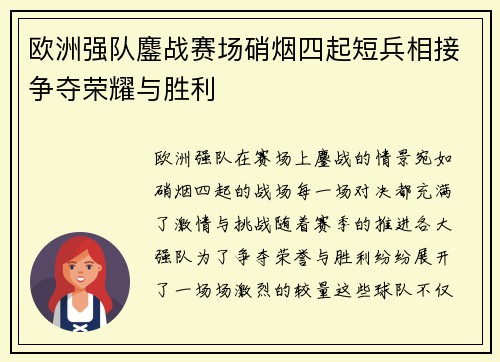 欧洲强队鏖战赛场硝烟四起短兵相接争夺荣耀与胜利

欧洲强队在赛场上鏖战的情景宛如硝烟四起的战场每一场对决都充满了激情与挑战随着赛季的推进各大强队为了争夺荣誉与胜利纷纷展开了一场场激烈的较量这些球队不仅